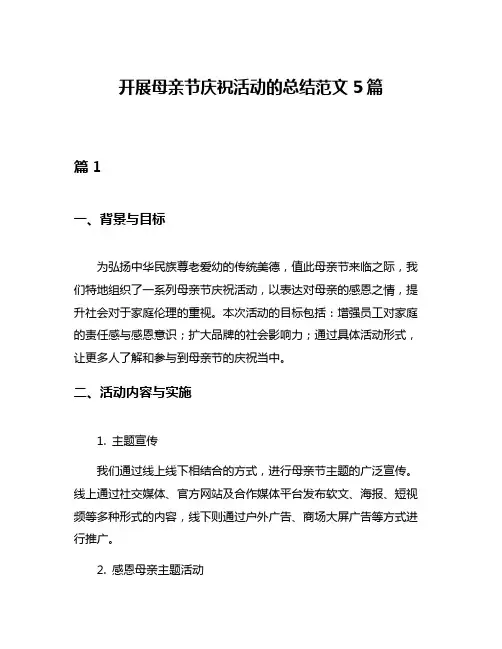 开展母亲节庆祝活动的总结范文 5 篇

篇 1

一、背景与目标

为弘扬中华民族尊老爱幼的传统美德，值此母亲节来临之际，我们特地组织了一系列母亲节庆祝活动，以表达对母亲的感恩之情，提升社会对于家庭伦理的重视。本次活动的目标包括：增强员工对家庭的责任感与感恩意识；扩大品牌的社会影响力；通过具体活动形式，让更多人了解和参与到母亲节的庆祝当中。

二、活动内容与实施

1. 主题宣传

我们通过线上线下相结合的方式，进行母亲节主题的广泛宣传。线上通过社交媒体、官方网站及合作媒体平台发布软文、海报、短视频等多种形式的内容，线下则通过户外广告、商场大屏广告等方式进行推广。

2. 感恩母亲主题活动